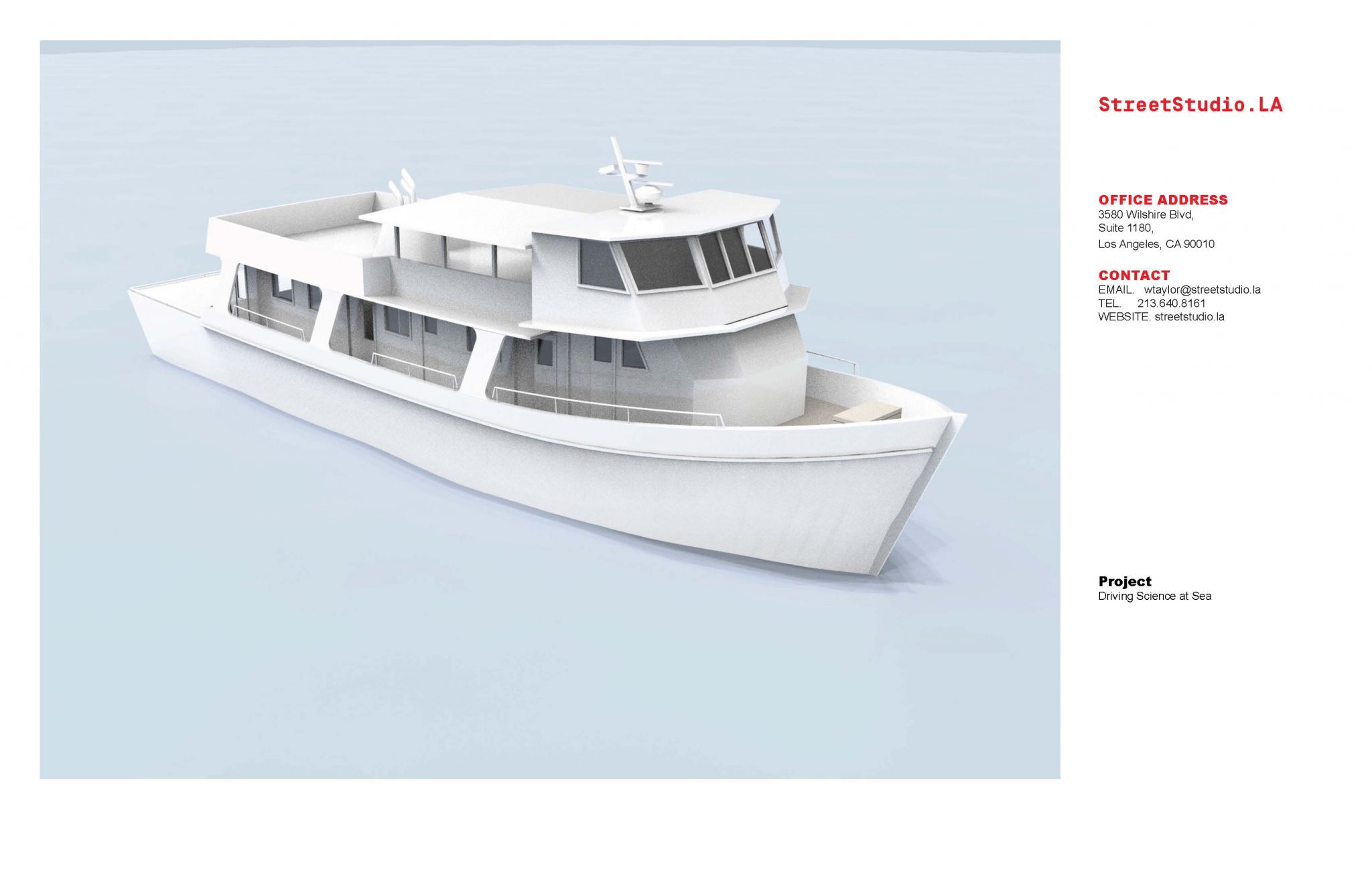 StreetStudio.LA

OFFICE ADDRESS
3580 Wilshire Blvd,
Suite 1180,
Los Angeles, CA 90010

CONTACT
EMAIL. wtaylor@streetstudio.la
TEL. 213.640.8161
WEBSITE. streetstudio.la

Project
Driving Science at Sea